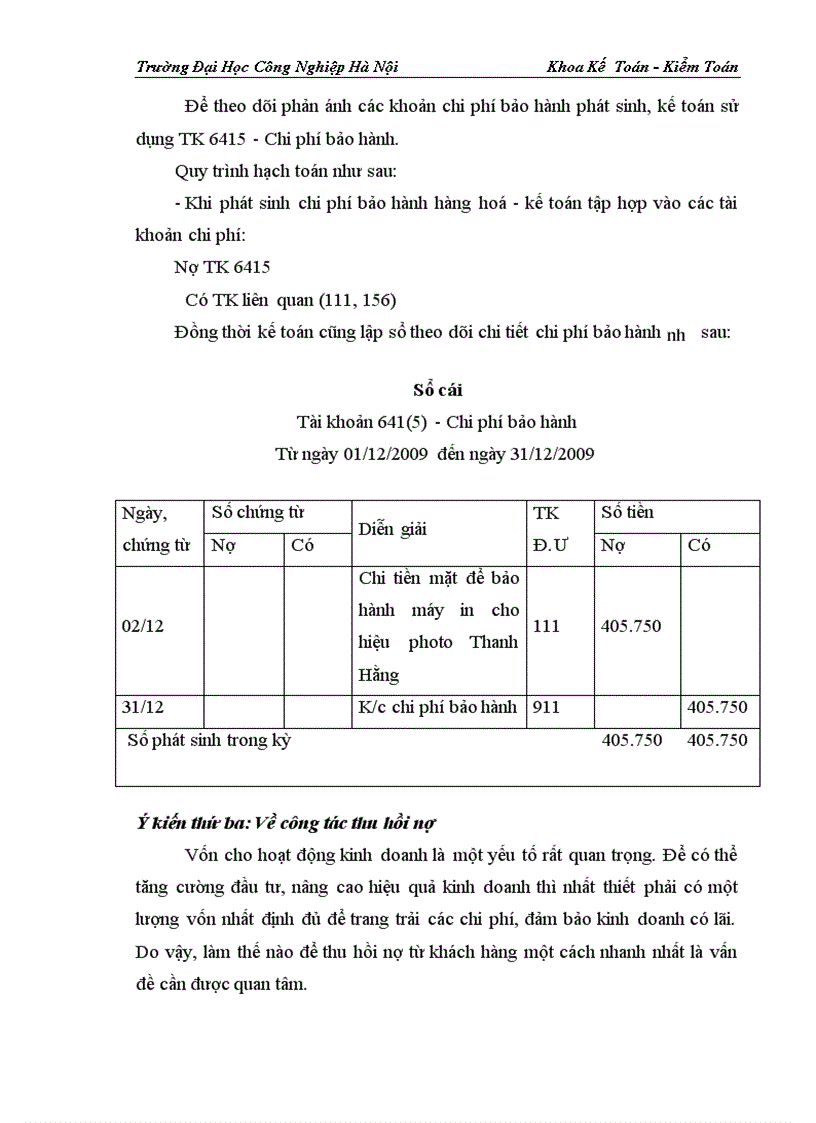 Trường Đại Học Công Nghiệp Hà Nội Khoa Kế Toán - Kiểm Toán

Để theo dõi phản ánh các khoản chi phí bảo hành phát sinh, kế toán sử dụng TK 6415 - Chi phí bảo hành.

Quy trình hạch toán như sau:

- Khi phát sinh chi phí bảo hành hàng hoá - kế toán tập hợp vào các tài khoản chi phí:

Nợ TK 6415

Có TK liên quan (111, 156)

Đồng thời kế toán cũng lập sổ theo dõi chi tiết chi phí bảo hành nh sau:

Sổ cái
Tài khoản 641(5) - Chi phí bảo hành
Từ ngày 01/12/2009 đến ngày 31/12/2009

| Ngày, chứng từ | Số chứng từ Nợ | Số chứng từ Có | Diễn giải | TK Đ.Ư | Số tiền Nợ | Số tiền Có |
|---|---|---|---|---|---|---|
| 02/12 | | | Chi tiền mặt để bảo hành máy in cho hiệu photo Thanh Hằng | 111 | 405.750 | |
| 31/12 | | | K/c chi phí bảo hành | 911 | | 405.750 |
| Số phát sinh trong kỳ | | | | | 405.750 | 405.750 |

Ý kiến thứ ba: Về công tác thu hồi nợ

Vốn cho hoạt động kinh doanh là một yếu tố rất quan trọng. Để có thể tăng cường đầu tư, nâng cao hiệu quả kinh doanh thì nhất thiết phải có một lượng vốn nhất định đủ để trang trải các chi phí, đảm bảo kinh doanh có lãi. Do vậy, làm thế nào để thu hồi nợ từ khách hàng một cách nhanh nhất là vấn đề cần được quan tâm.